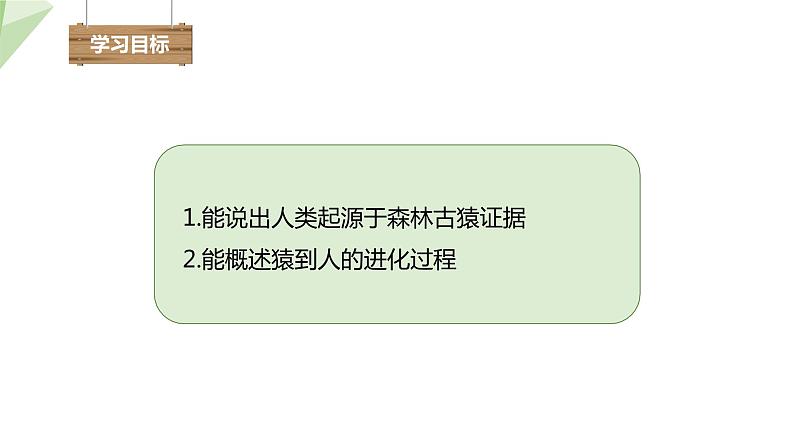 学习目标

1.能说出人类起源于森林古猿证据
2.能概述猿到人的进化过程